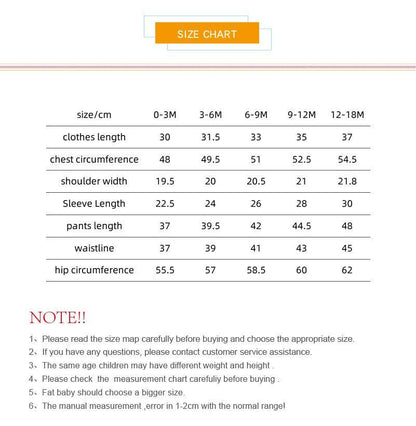 SIZE CHART

| size/cm | 0-3M | 3-6M | 6-9M | 9-12M | 12-18M |
|---|---|---|---|---|---|
| clothes length | 30 | 31.5 | 33 | 35 | 37 |
| chest circumference | 48 | 49.5 | 51 | 52.5 | 54.5 |
| shoulder width | 19.5 | 20 | 20.5 | 21 | 21.8 |
| Sleeve Length | 22.5 | 24 | 26 | 28 | 30 |
| pants length | 37 | 39.5 | 42 | 44.5 | 48 |
| waistline | 37 | 39 | 41 | 43 | 45 |
| hip circumference | 55.5 | 57 | 58.5 | 60 | 62 |

NOTE!!

1、Please read the size map carefully before buying and choose the appropriate size.
2、If you have any questions, please contact customer service assistance.
3、The same age children may have different weight and height .
4、Please check the measurement chart carefuliy before buying .
5、Fat baby should choose a bigger size.
6、The manual measurement ,error in 1-2cm with the normal range!